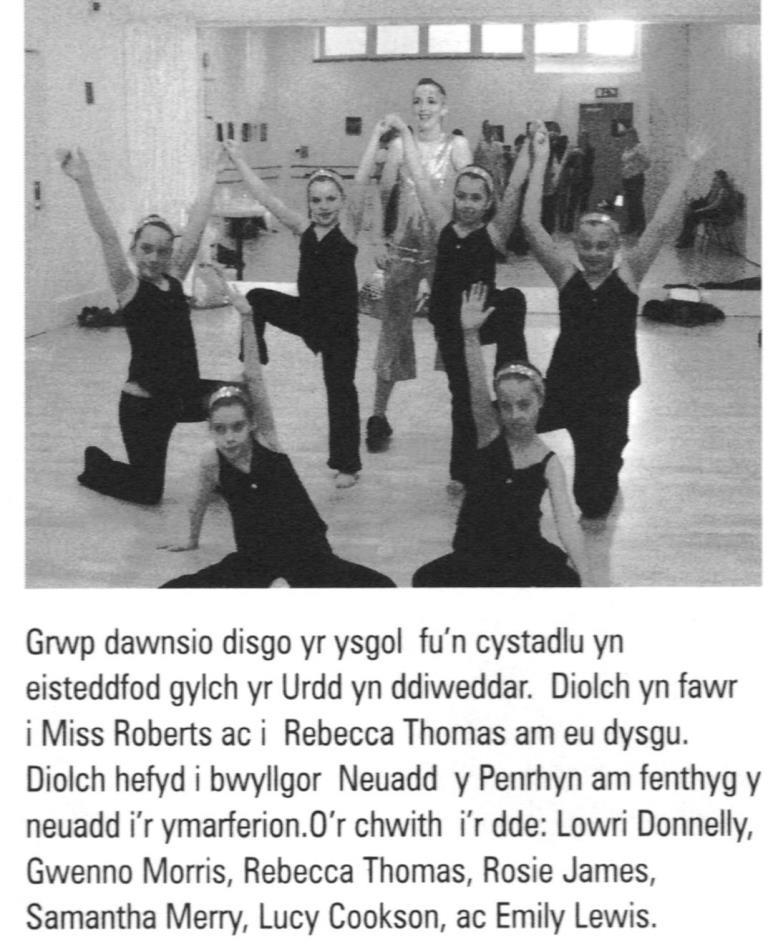 Grwp dawnsio disgo yr ysgol fu'n cystadlu yn eisteddfod gylch yr Urdd yn ddiweddar. Diolch yn fawr i Miss Roberts ac i Rebecca Thomas am eu dysgu. Diolch hefyd i bwyllgor Neuadd y Penrhyn am fenthyg y neuadd i'r ymarferion.O'r chwith i'r dde: Lowri Donnelly, Gwenno Morris, Rebecca Thomas, Rosie James, Samantha Merry, Lucy Cookson, ac Emily Lewis.